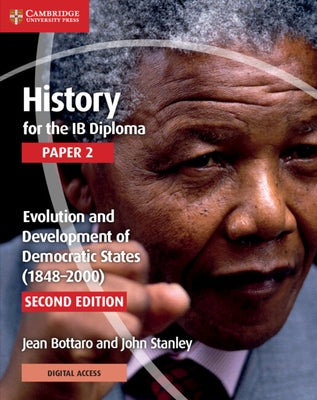 CAMBRIDGE
UNIVERSITY PRESS

History
for the IB Diploma

PAPER 2

Evolution and Development of Democratic States (1848–2000)

SECOND EDITION

Jean Bottaro and John Stanley

DIGITAL ACCESS